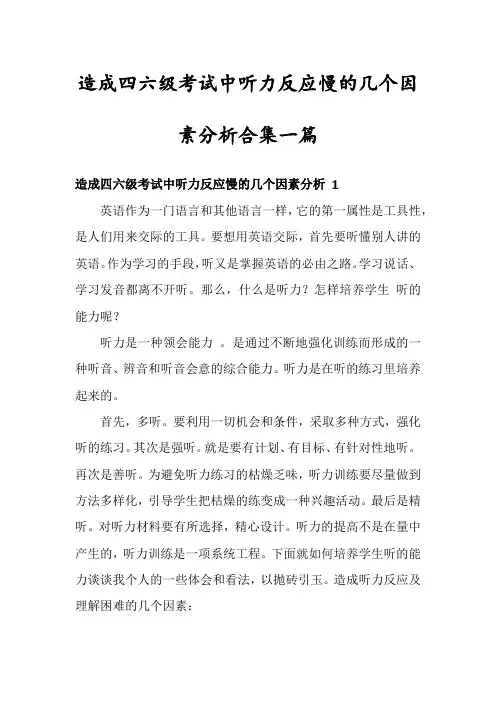 造成四六级考试中听力反应慢的几个因素分析合集一篇

造成四六级考试中听力反应慢的几个因素分析 1

英语作为一门语言和其他语言一样，它的第一属性是工具性，是人们用来交际的工具。要想用英语交际，首先要听懂别人讲的英语。作为学习的手段，听又是掌握英语的必由之路。学习说话、学习发音都离不开听。那么，什么是听力？怎样培养学生 听的能力呢？

听力是一种领会能力 。是通过不断地强化训练而形成的一种听音、辨音和听音会意的综合能力。听力是在听的练习里培养起来的。

首先，多听。要利用一切机会和条件，采取多种方式，强化听的练习。其次是强听。就是要有计划、有目标、有针对性地听。再次是善听。为避免听力练习的枯燥乏味，听力训练要尽量做到方法多样化，引导学生把枯燥的练变成一种兴趣活动。最后是精听。对听力材料要有所选择，精心设计。听力的提高不是在量中产生的，听力训练是一项系统工程。下面就如何培养学生听的能力谈谈我个人的一些体会和看法，以抛砖引玉。造成听力反应及理解困难的几个因素：